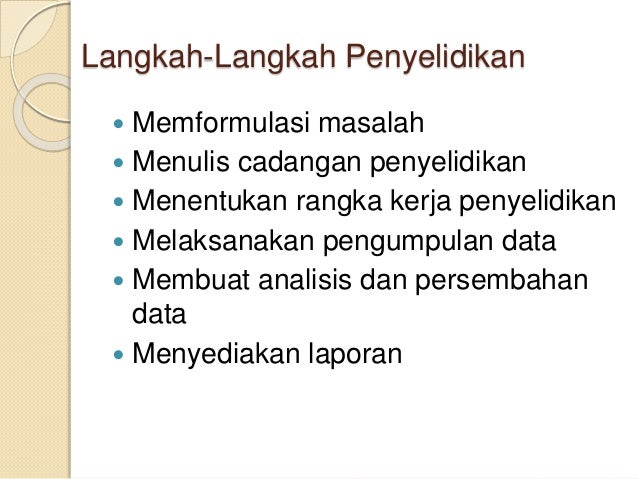 Langkah-Langkah Penyelidikan

• Memformulasi masalah
• Menulis cadangan penyelidikan
• Menentukan rangka kerja penyelidikan
• Melaksanakan pengumpulan data
• Membuat analisis dan persembahan data
• Menyediakan laporan